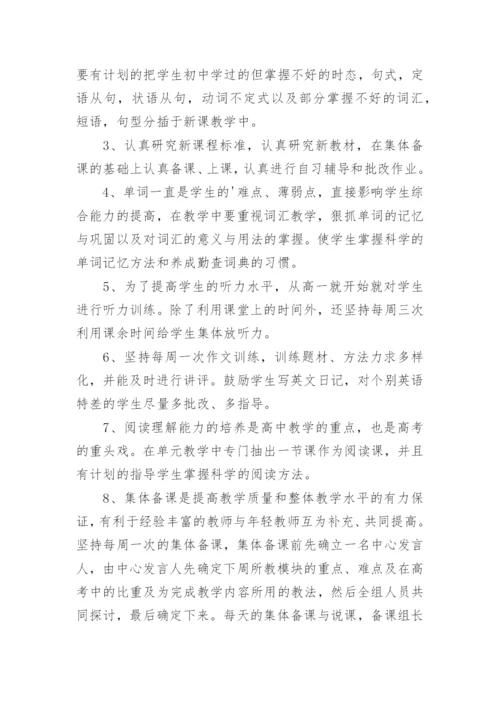 要有计划的把学生初中学过的但掌握不好的时态，句式，定语从句，状语从句，动词不定式以及部分掌握不好的词汇，短语，句型分插于新课教学中。

3、认真研究新课程标准，认真研究新教材，在集体备课的基础上认真备课、上课，认真进行自习辅导和批改作业。

4、单词一直是学生的'难点、薄弱点，直接影响学生综合能力的提高，在教学中要重视词汇教学，狠抓单词的记忆与巩固以及对词汇的意义与用法的掌握。使学生掌握科学的单词记忆方法和养成勤查词典的习惯。

5、为了提高学生的听力水平，从高一就开始就对学生进行听力训练。除了利用课堂上的时间外，还坚持每周三次利用课余时间给学生集体放听力。

6、坚持每周一次作文训练，训练题材、方法力求多样化，并能及时进行讲评。鼓励学生写英文日记，对个别英语特差的学生尽量多批改、多指导。

7、阅读理解能力的培养是高中教学的重点，也是高考的重头戏。在单元教学中专门抽出一节课作为阅读课，并且有计划的指导学生掌握科学的阅读方法。

8、集体备课是提高教学质量和整体教学水平的有力保证，有利于经验丰富的教师与年轻教师互为补充、共同提高。坚持每周一次的集体备课，集体备课前先确立一名中心发言人，由中心发言人先确定下周所教模块的重点、难点及在高考中的比重及为完成教学内容所用的教法，然后全组人员共同探讨，最后确定下来。每天的集体备课与说课，备课组长